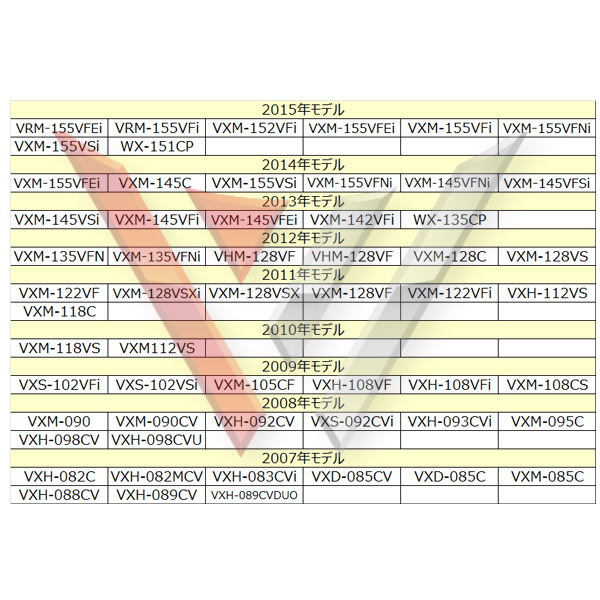 | 2015年モデル | | | | | |
|---|---|---|---|---|---|
| VRM-155VFEi | VRM-155VFi | VXM-152VFi | VXM-155VFEi | VXM-155VFi | VXM-155VFNi |
| VXM-155VSi | WX-151CP | | | | |
| 2014年モデル | | | | | |
| VXM-155VFEi | VXM-145C | VXM-155VSi | VXM-155VFNi | VXM-145VFNi | VXM-145VFSi |
| 2013年モデル | | | | | |
| VXM-145VSi | VXM-145VFi | VXM-145VFEi | VXM-142VFi | WX-135CP | |
| 2012年モデル | | | | | |
| VXM-135VFN | VXM-135VFNi | VHM-128VF | VHM-128VF | VXM-128C | VXM-128VS |
| 2011年モデル | | | | | |
| VXM-122VF | VXM-128VSXi | VXM-128VSX | VXM-128VF | VXM-122VFi | VXH-112VS |
| VXM-118C | | | | | |
| 2010年モデル | | | | | |
| VXM-118VS | VXM112VS | | | | |
| 2009年モデル | | | | | |
| VXS-102VFi | VXS-102VSi | VXM-105CF | VXH-108VF | VXH-108VFi | VXM-108CS |
| 2008年モデル | | | | | |
| VXM-090 | VXM-090CV | VXH-092CV | VXS-092CVi | VXH-093CVi | VXM-095C |
| VXH-098CV | VXH-098CVU | | | | |
| 2007年モデル | | | | | |
| VXH-082C | VXH-082MCV | VXH-083CVi | VXD-085CV | VXD-085C | VXM-085C |
| VXH-088CV | VXH-089CV | VXH-089CVDUO | | | |